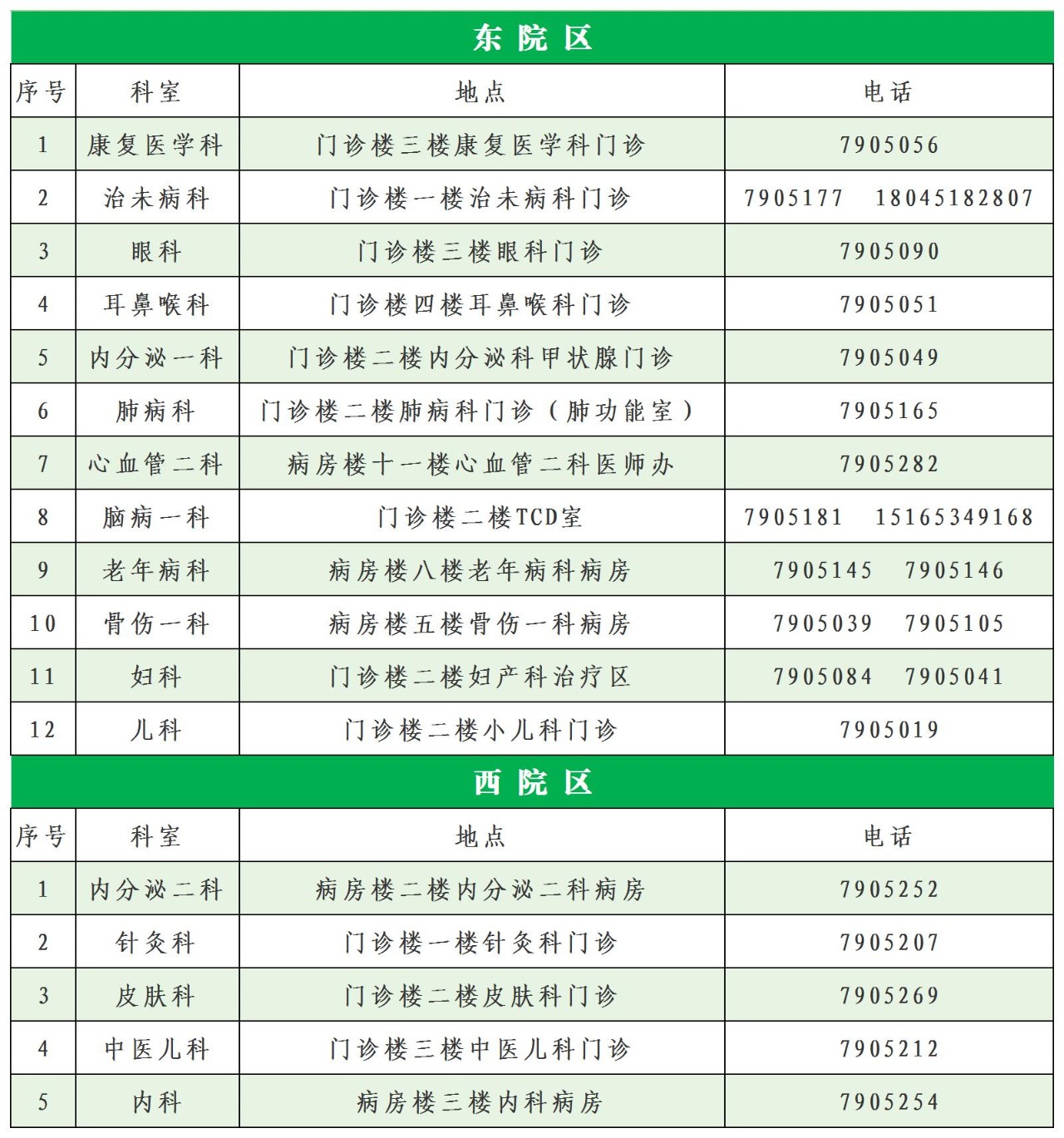 东院区

| 序号 | 科室 | 地点 | 电话 |
|---|---|---|---|
| 1 | 康复医学科 | 门诊楼三楼康复医学科门诊 | 7905056 |
| 2 | 治未病科 | 门诊楼一楼治未病科门诊 | 7905177 18045182807 |
| 3 | 眼科 | 门诊楼三楼眼科门诊 | 7905090 |
| 4 | 耳鼻喉科 | 门诊楼四楼耳鼻喉科门诊 | 7905051 |
| 5 | 内分泌一科 | 门诊楼二楼内分泌科甲状腺门诊 | 7905049 |
| 6 | 肺病科 | 门诊楼二楼肺病科门诊（肺功能室） | 7905165 |
| 7 | 心血管二科 | 病房楼十一楼心血管二科医师办 | 7905282 |
| 8 | 脑病一科 | 门诊楼二楼TCD室 | 7905181 15165349168 |
| 9 | 老年病科 | 病房楼八楼老年病科病房 | 7905145 7905146 |
| 10 | 骨伤一科 | 病房楼五楼骨伤一科病房 | 7905039 7905105 |
| 11 | 妇科 | 门诊楼二楼妇产科治疗区 | 7905084 7905041 |
| 12 | 儿科 | 门诊楼二楼小儿科门诊 | 7905019 |

西院区

| 序号 | 科室 | 地点 | 电话 |
|---|---|---|---|
| 1 | 内分泌二科 | 病房楼二楼内分泌二科病房 | 7905252 |
| 2 | 针灸科 | 门诊楼一楼针灸科门诊 | 7905207 |
| 3 | 皮肤科 | 门诊楼二楼皮肤科门诊 | 7905269 |
| 4 | 中医儿科 | 门诊楼三楼中医儿科门诊 | 7905212 |
| 5 | 内科 | 病房楼三楼内科病房 | 7905254 |